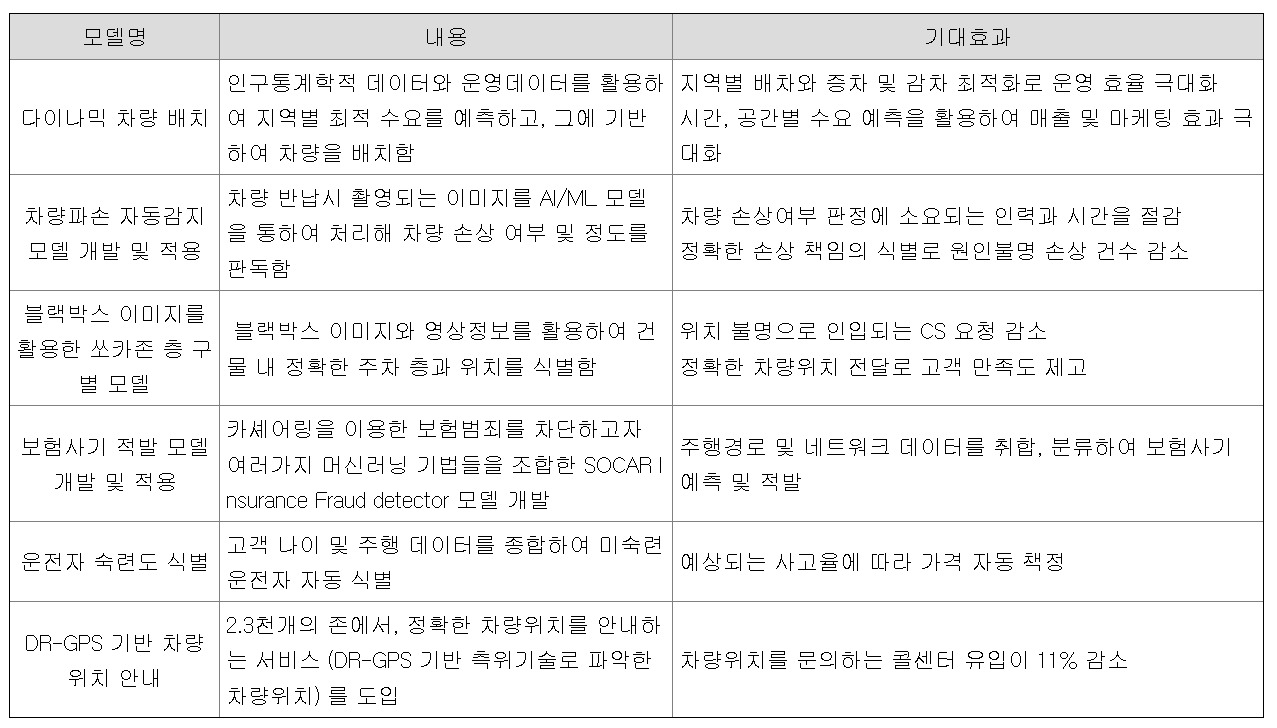 | 모델명 | 내용 | 기대효과 |
|---|---|---|
| 다이나믹 차량 배치 | 인구통계학적 데이터와 운영데이터를 활용하여 지역별 최적 수요를 예측하고, 그에 기반하여 차량을 배치함 | 지역별 배차와 증차 및 감차 최적화로 운영 효율 극대화 시간, 공간별 수요 예측을 활용하여 매출 및 마케팅 효과 극대화 |
| 차량파손 자동감지 모델 개발 및 적용 | 차량 반납시 촬영되는 이미지를 AI/ML 모델을 통하여 처리해 차량 손상 여부 및 정도를 판독함 | 차량 손상여부 판정에 소요되는 인력과 시간을 절감 정확한 손상 책임의 식별로 원인불명 손상 건수 감소 |
| 블랙박스 이미지를 활용한 쏘카존 층 구별 모델 | 블랙박스 이미지와 영상정보를 활용하여 건물 내 정확한 주차 층과 위치를 식별함 | 위치 불명으로 인입되는 CS 요청 감소 정확한 차량위치 전달로 고객 만족도 제고 |
| 보험사기 적발 모델 개발 및 적용 | 카셰어링을 이용한 보험범죄를 차단하고자 여러가지 머신러닝 기법들을 조합한 SOCAR Insurance Fraud detector 모델 개발 | 주행경로 및 네트워크 데이터를 취합, 분류하여 보험사기 예측 및 적발 |
| 운전자 숙련도 식별 | 고객 나이 및 주행 데이터를 종합하여 미숙련 운전자 자동 식별 | 예상되는 사고율에 따라 가격 자동 책정 |
| DR-GPS 기반 차량 위치 안내 | 2.3천개의 존에서, 정확한 차량위치를 안내하는 서비스 (DR-GPS 기반 측위기술로 파악한 차량위치) 를 도입 | 차량위치를 문의하는 콜센터 유입이 11% 감소 |